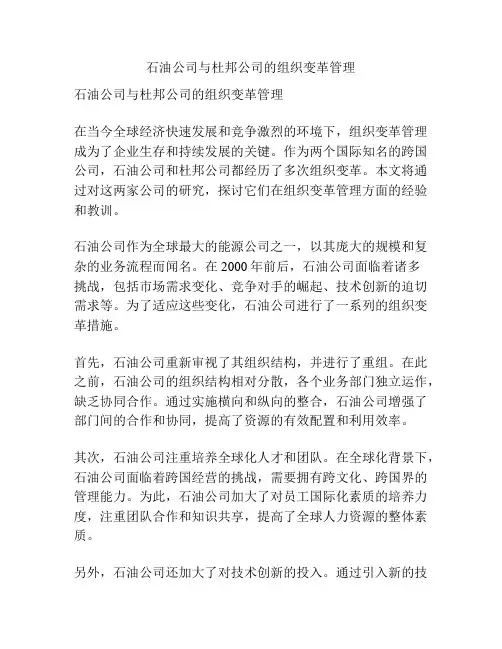 石油公司与杜邦公司的组织变革管理

石油公司与杜邦公司的组织变革管理

在当今全球经济快速发展和竞争激烈的环境下，组织变革管理成为了企业生存和持续发展的关键。作为两个国际知名的跨国公司，石油公司和杜邦公司都经历了多次组织变革。本文将通过对这两家公司的研究，探讨它们在组织变革管理方面的经验和教训。

石油公司作为全球最大的能源公司之一，以其庞大的规模和复杂的业务流程而闻名。在 2000 年前后，石油公司面临着诸多挑战，包括市场需求变化、竞争对手的崛起、技术创新的迫切需求等。为了适应这些变化，石油公司进行了一系列的组织变革措施。

首先，石油公司重新审视了其组织结构，并进行了重组。在此之前，石油公司的组织结构相对分散，各个业务部门独立运作，缺乏协同合作。通过实施横向和纵向的整合，石油公司增强了部门间的合作和协同，提高了资源的有效配置和利用效率。

其次，石油公司注重培养全球化人才和团队。在全球化背景下，石油公司面临着跨国经营的挑战，需要拥有跨文化、跨国界的管理能力。为此，石油公司加大了对员工国际化素质的培养力度，注重团队合作和知识共享，提高了全球人力资源的整体素质。

另外，石油公司还加大了对技术创新的投入。通过引入新的技